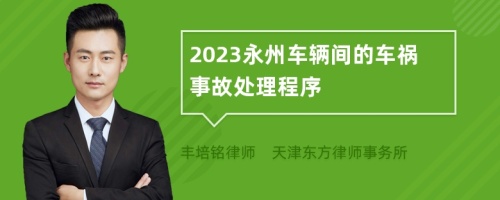 2023永州车辆间的车祸事故处理程序

丰培铭律师　天津东方律师事务所